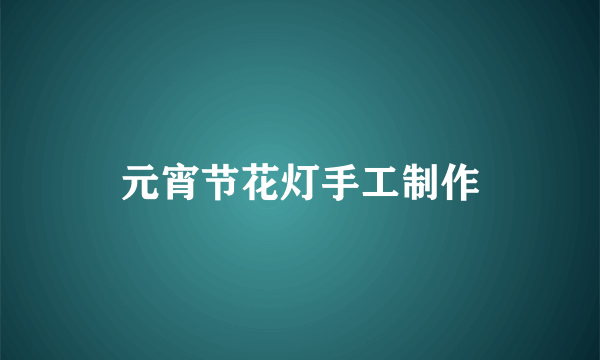 元宵节花灯手工制作